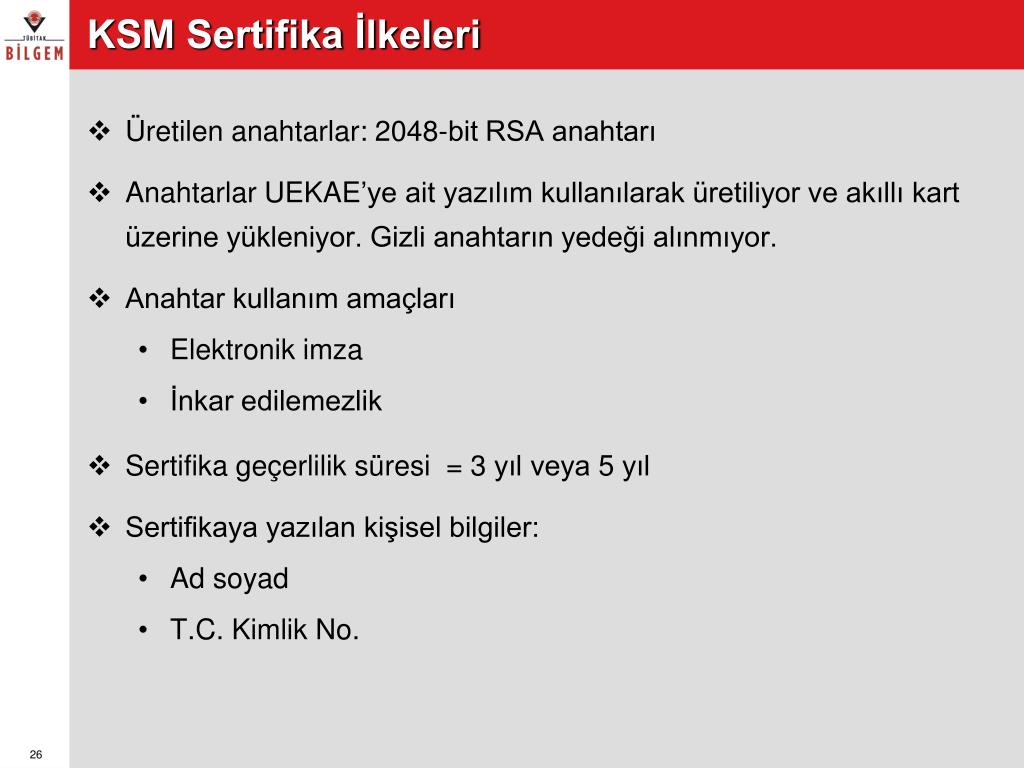 TÜBİTAK
BİLGEM

KSM Sertifika İlkeleri

❖ Üretilen anahtarlar: 2048-bit RSA anahtarı

❖ Anahtarlar UEKAE’ye ait yazılım kullanılarak üretiliyor ve akıllı kart üzerine yükleniyor. Gizli anahtarın yedeği alınmıyor.

❖ Anahtar kullanım amaçları
• Elektronik imza
• İnkar edilemezlik

❖ Sertifika geçerlilik süresi = 3 yıl veya 5 yıl

❖ Sertifikaya yazılan kişisel bilgiler:
• Ad soyad
• T.C. Kimlik No.

26